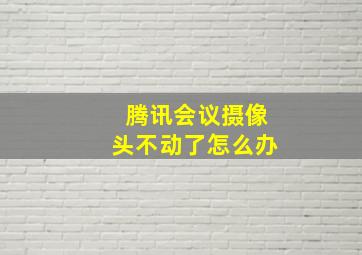 腾讯会议摄像头不动了怎么办